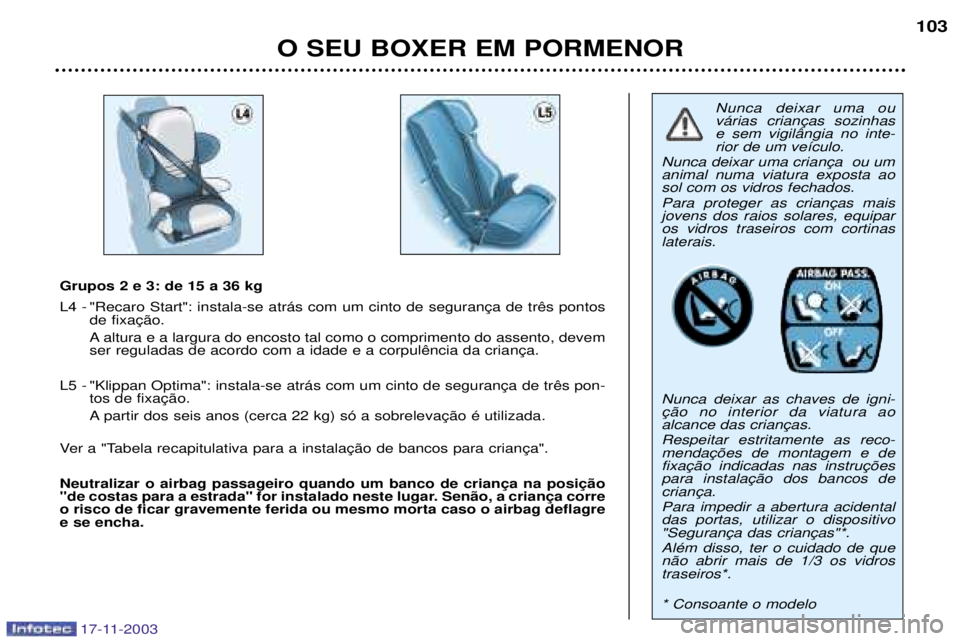 103

O SEU BOXER EM PORMENOR

L4

L5

Grupos 2 e 3: de 15 a 36 kg

L4 - "Recaro Start": instala-se atrás com um cinto de segurança de três pontos de fixação.

A altura e a largura do encosto tal como o comprimento do assento, devem ser reguladas de acordo com a idade e a corpulência da criança.

L5 - "Klippan Optima": instala-se atrás com um cinto de segurança de três pontos de fixação.

A partir dos seis anos (cerca 22 kg) só a sobrelevação é utilizada.

Ver a "Tabela recapitulativa para a instalação de bancos para criança".

Neutralizar o airbag passageiro quando um banco de criança na posição "de costas para a estrada" for instalado neste lugar. Senão, a criança corre o risco de ficar gravemente ferida ou mesmo morta caso o airbag deflagre e se encha.

Nunca deixar uma ou várias crianças sozinhas e sem vigilângia no interior de um veículo.

Nunca deixar uma criança ou um animal numa viatura exposta ao sol com os vidros fechados.

Para proteger as crianças mais jovens dos raios solares, equipar os vidros traseiros com cortinas laterais.

AIRBAG

AIRBAG PASS.
ON
OFF

Nunca deixar as chaves de ignição no interior da viatura ao alcance das crianças.

Respeitar estritamente as recomendações de montagem e de fixação indicadas nas instruções para instalação dos bancos de criança.

Para impedir a abertura acidental das portas, utilizar o dispositivo "Segurança das crianças"*.

Além disso, ter o cuidado de que não abrir mais de 1/3 os vidros traseiros*.

* Consoante o modelo

Infotec 17-11-2003

carmanualsonline.info